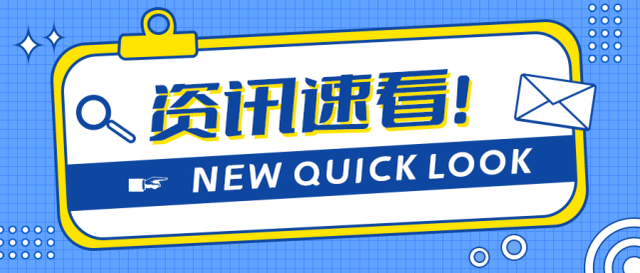 资讯速看!

NEW QUICK LOOK